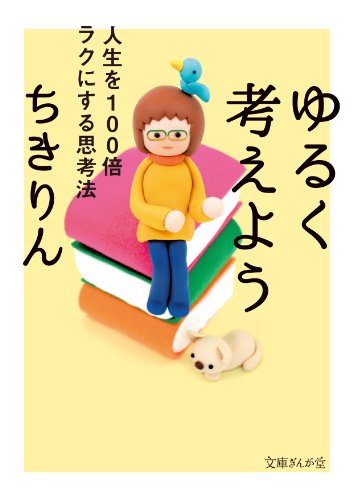 ゆるく考えよう

人生を100倍ラクにする思考法

ちきりん

文庫ぎんが堂